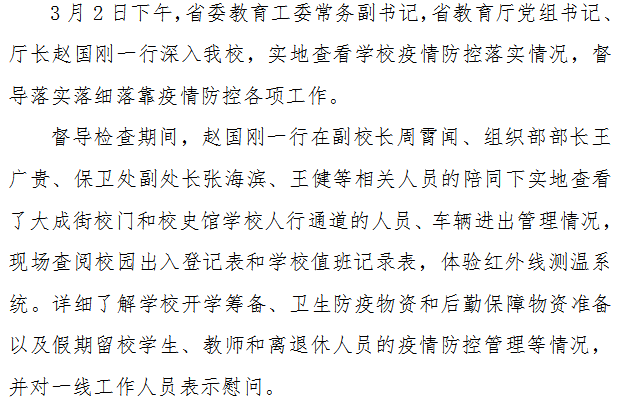 3月2日下午,省委教育工委常务副书记,省教育厅党组书记、厅长赵国刚一行深入我校，实地查看学校疫情防控落实情况，督导落实落细落靠疫情防控各项工作。

督导检查期间，赵国刚一行在副校长周霄闻、组织部部长王广贵、保卫处副处长张海滨、王健等相关人员的陪同下实地查看了大成街校门和校史馆学校人行通道的人员、车辆进出管理情况，现场查阅校园出入登记表和学校值班记录表，体验红外线测温系统。详细了解学校开学筹备、卫生防疫物资和后勤保障物资准备以及假期留校学生、教师和离退休人员的疫情防控管理等情况，并对一线工作人员表示慰问。